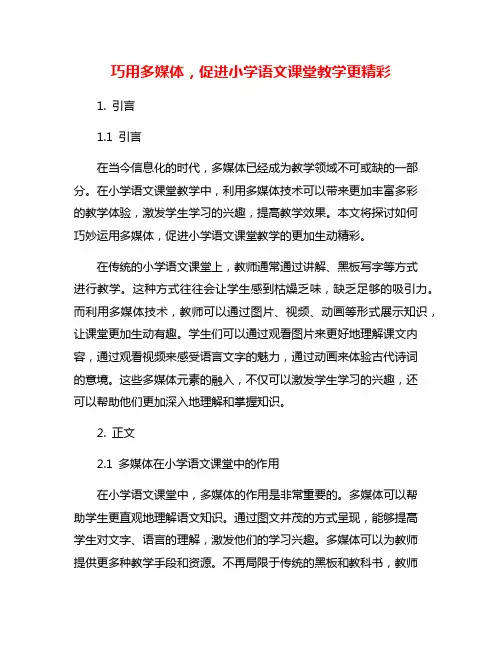 巧用多媒体，促进小学语文课堂教学更精彩

1. 引言

1.1 引言

在当今信息化的时代，多媒体已经成为教学领域不可或缺的一部分。在小学语文课堂教学中，利用多媒体技术可以带来更加丰富多彩的教学体验，激发学生学习的兴趣，提高教学效果。本文将探讨如何巧妙运用多媒体，促进小学语文课堂教学的更加生动精彩。

在传统的小学语文课堂上，教师通常通过讲解、黑板写字等方式进行教学。这种方式往往会让学生感到枯燥乏味，缺乏足够的吸引力。而利用多媒体技术，教师可以通过图片、视频、动画等形式展示知识，让课堂更加生动有趣。学生们可以通过观看图片来更好地理解课文内容，通过观看视频来感受语言文字的魅力，通过动画来体验古代诗词的意境。这些多媒体元素的融入，不仅可以激发学生学习的兴趣，还可以帮助他们更加深入地理解和掌握知识。

2. 正文

2.1 多媒体在小学语文课堂中的作用

在小学语文课堂中，多媒体的作用是非常重要的。多媒体可以帮助学生更直观地理解语文知识。通过图文并茂的方式呈现，能够提高学生对文字、语言的理解，激发他们的学习兴趣。多媒体可以为教师提供更多种教学手段和资源。不再局限于传统的黑板和教科书，教师